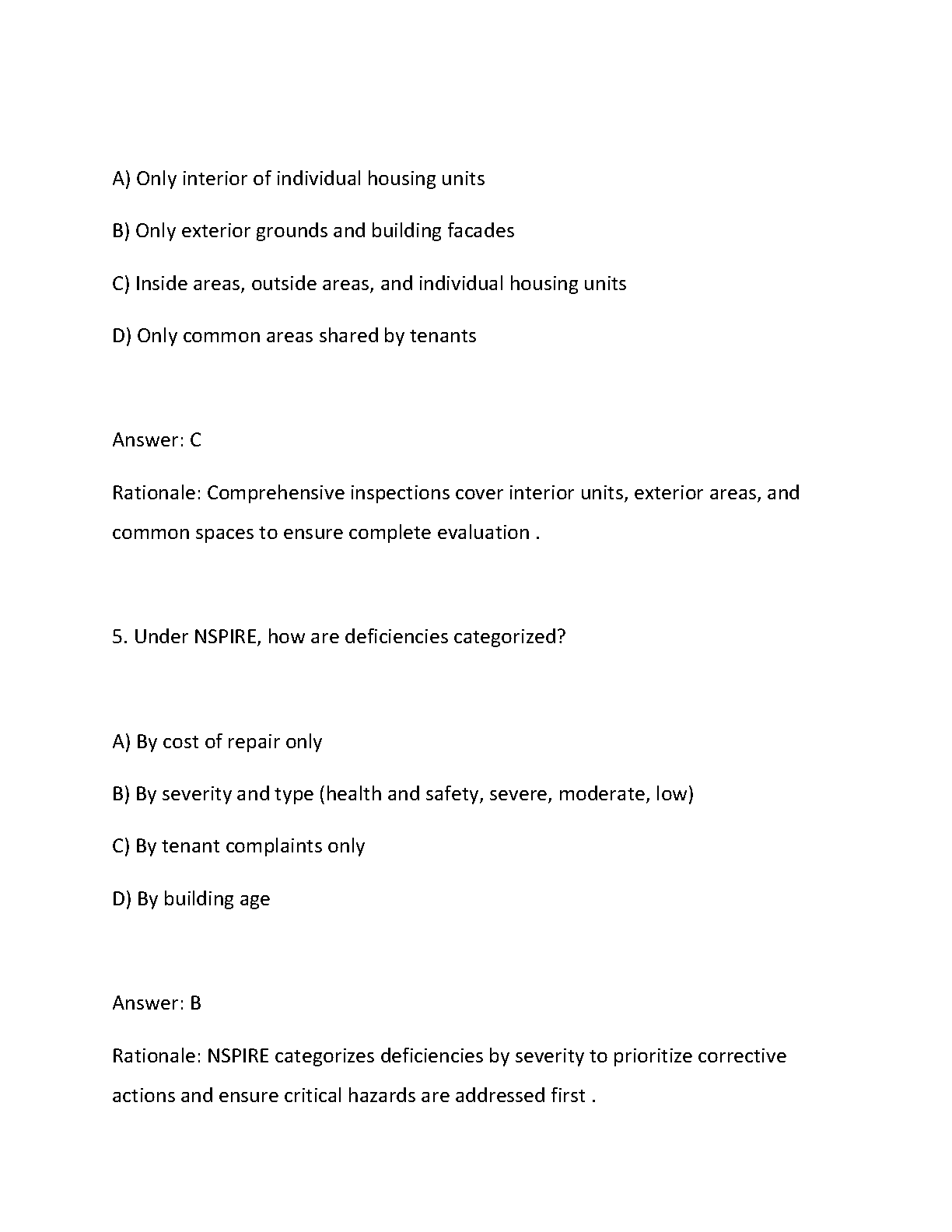 A) Only interior of individual housing units

B) Only exterior grounds and building facades

C) Inside areas, outside areas, and individual housing units

D) Only common areas shared by tenants

Answer: C

Rationale: Comprehensive inspections cover interior units, exterior areas, and common spaces to ensure complete evaluation .

5. Under NSPIRE, how are deficiencies categorized?

A) By cost of repair only

B) By severity and type (health and safety, severe, moderate, low)

C) By tenant complaints only

D) By building age

Answer: B

Rationale: NSPIRE categorizes deficiencies by severity to prioritize corrective actions and ensure critical hazards are addressed first .